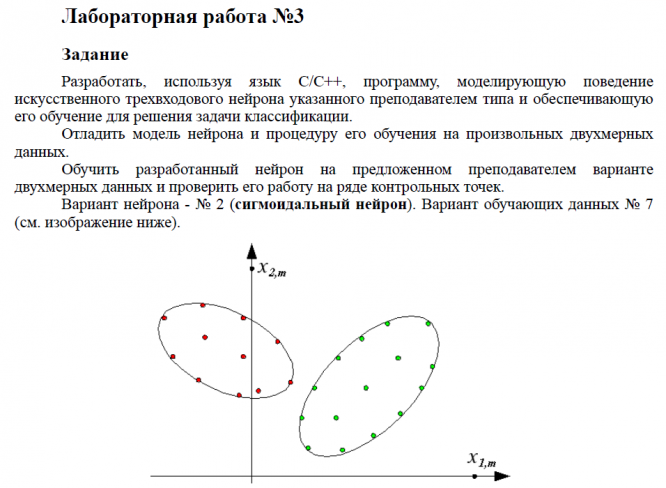 Лабораторная работа №3

Задание

Разработать, используя язык C/C++, программу, моделирующую поведение искусственного трехвходового нейрона указанного преподавателем типа и обеспечивающую его обучение для решения задачи классификации.

Отладить модель нейрона и процедуру его обучения на произвольных двухмерных данных.

Обучить разработанный нейрон на предложенном преподавателем варианте двухмерных данных и проверить его работу на ряде контрольных точек.

Вариант нейрона - № 2 (сигмоидальный нейрон). Вариант обучающих данных № 7 (см. изображение ниже).

$x_{2,m}$

$x_{1,m}$